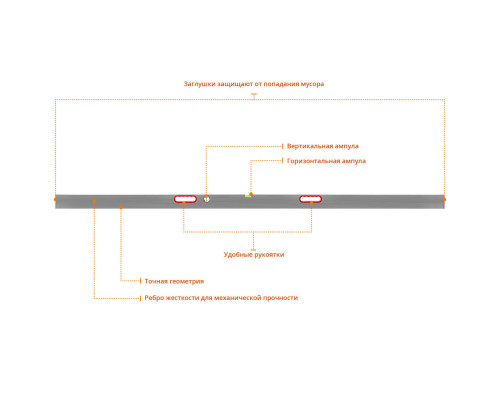 Заглушки защищают от попадания мусора

Вертикальная ампула

Горизонтальная ампула

Удобные рукоятки

Точная геометрия

Ребро жесткости для механической прочности